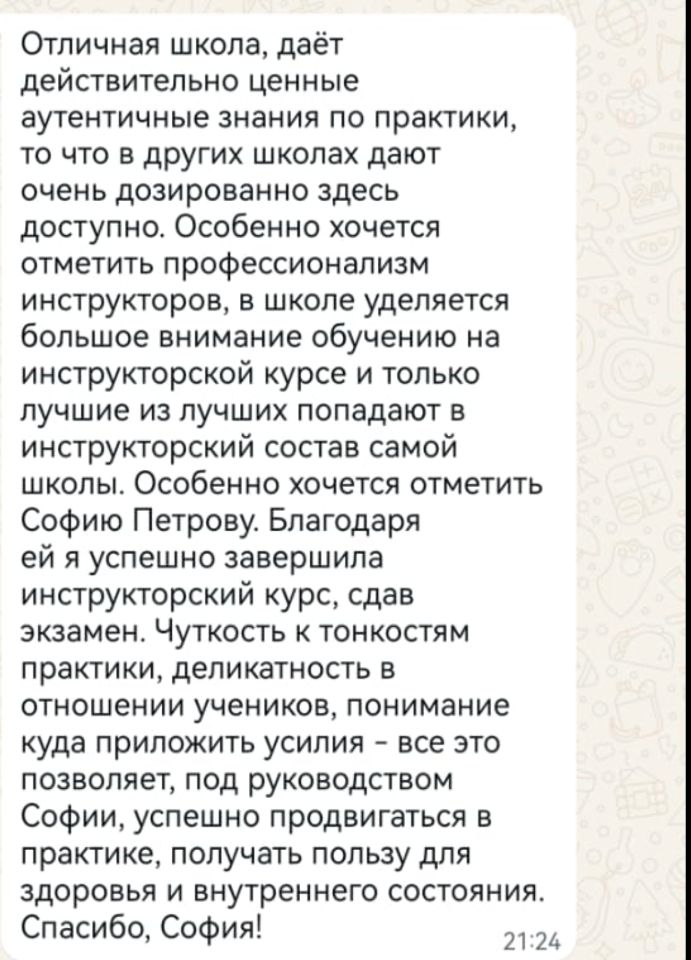 Отличная школа, даёт действительно ценные аутентичные знания по практики, то что в других школах дают очень дозированно здесь доступно. Особенно хочется отметить профессионализм инструкторов, в школе уделяется большое внимание обучению на инструкторской курсе и только лучшие из лучших попадают в инструкторский состав самой школы. Особенно хочется отметить Софию Петрову. Благодаря ей я успешно завершила инструкторский курс, сдав экзамен. Чуткость к тонкостям практики, деликатность в отношении учеников, понимание куда приложить усилия - все это позволяет, под руководством Софии, успешно продвигаться в практике, получать пользу для здоровья и внутреннего состояния. Спасибо, София!

21:24